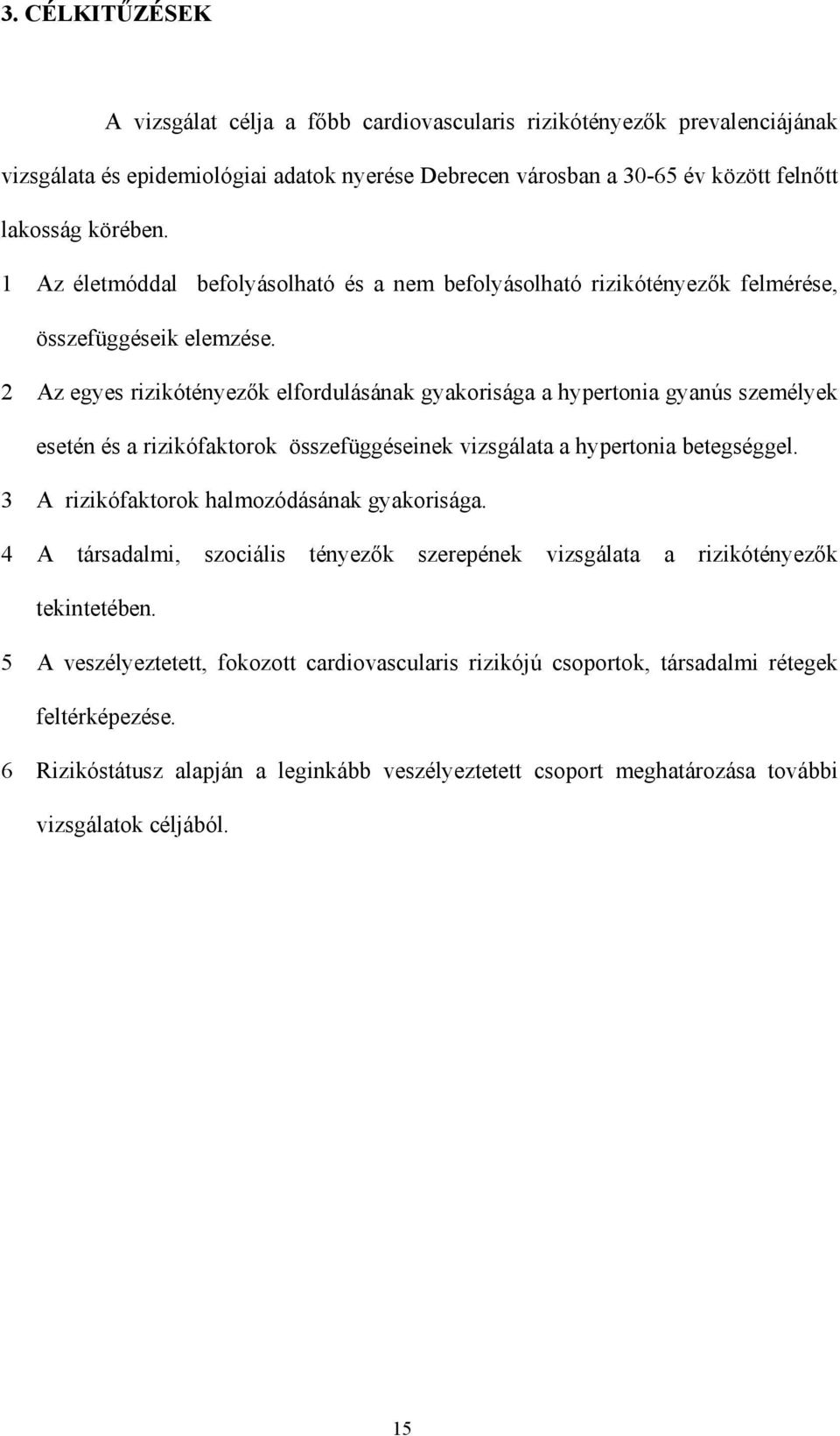 3. CÉLKITŰZÉSEK

A vizsgálat célja a főbb cardiovascularis rizikótényezők prevalenciájának vizsgálata és epidemiológiai adatok nyerése Debrecen városban a 30-65 év között felnőtt lakosság körében.

1 Az életmóddal befolyásolható és a nem befolyásolható rizikótényezők felmérése, összefüggéseik elemzése.

2 Az egyes rizikótényezők elfordulásának gyakorisága a hypertonia gyanús személyek esetén és a rizikófaktorok összefüggéseinek vizsgálata a hypertonia betegséggel.

3 A rizikófaktorok halmozódásának gyakorisága.

4 A társadalmi, szociális tényezők szerepének vizsgálata a rizikótényezők tekintetében.

5 A veszélyeztetett, fokozott cardiovascularis rizikójú csoportok, társadalmi rétegek feltérképezése.

6 Rizikóstátusz alapján a leginkább veszélyeztetett csoport meghatározása további vizsgálatok céljából.

15